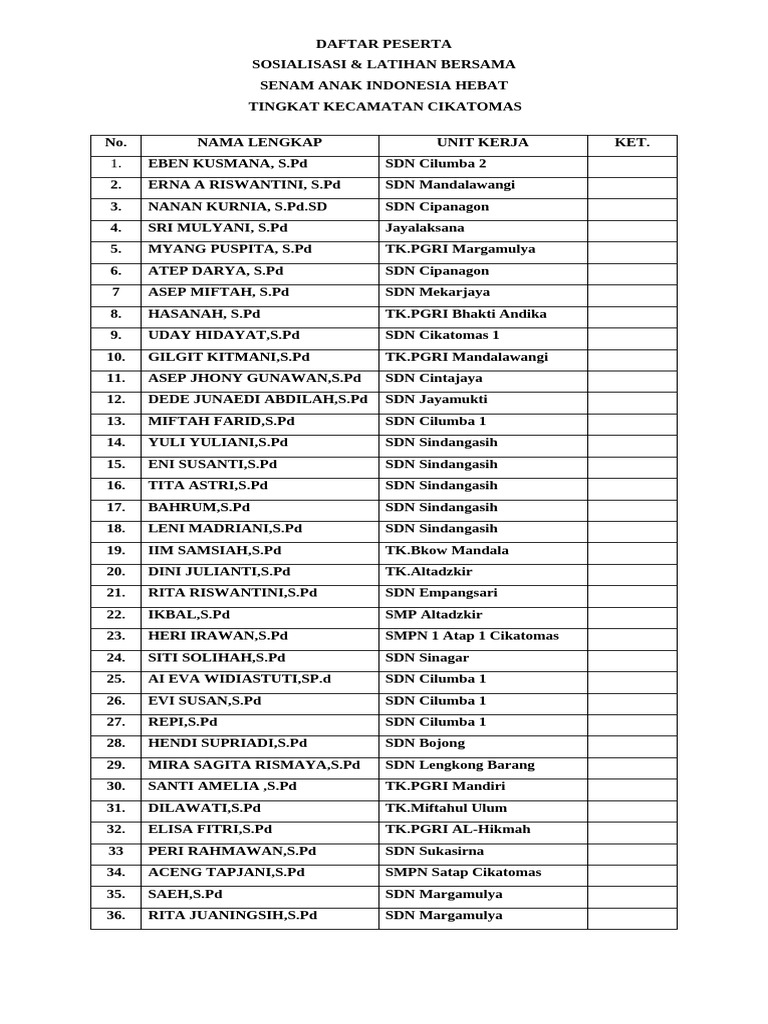 DAFTAR PESERTA
SOSIALISASI & LATIHAN BERSAMA
SENAM ANAK INDONESIA HEBAT
TINGKAT KECAMATAN CIKATOMAS

| No. | NAMA LENGKAP | UNIT KERJA | KET. |
|---|---|---|---|
| 1. | EBEN KUSMANA, S.Pd | SDN Cilumba 2 | |
| 2. | ERNA A RISWANTINI, S.Pd | SDN Mandalawangi | |
| 3. | NANAN KURNIA, S.Pd.SD | SDN Cipanagon | |
| 4. | SRI MULYANI, S.Pd | Jayalaksana | |
| 5. | MYANG PUSPITA, S.Pd | TK.PGRI Margamulya | |
| 6. | ATEP DARYA, S.Pd | SDN Cipanagon | |
| 7 | ASEP MIFTAH, S.Pd | SDN Mekarjaya | |
| 8. | HASANAH, S.Pd | TK.PGRI Bhakti Andika | |
| 9. | UDAY HIDAYAT,S.Pd | SDN Cikatomas 1 | |
| 10. | GILGIT KITMANI,S.Pd | TK.PGRI Mandalawangi | |
| 11. | ASEP JHONY GUNAWAN,S.Pd | SDN Cintajaya | |
| 12. | DEDE JUNAEDI ABDILAH,S.Pd | SDN Jayamukti | |
| 13. | MIFTAH FARID,S.Pd | SDN Cilumba 1 | |
| 14. | YULI YULIANI,S.Pd | SDN Sindangasih | |
| 15. | ENI SUSANTI,S.Pd | SDN Sindangasih | |
| 16. | TITA ASTRI,S.Pd | SDN Sindangasih | |
| 17. | BAHRUM,S.Pd | SDN Sindangasih | |
| 18. | LENI MADRIANI,S.Pd | SDN Sindangasih | |
| 19. | IIM SAMSIAH,S.Pd | TK.Bkow Mandala | |
| 20. | DINI JULIANTI,S.Pd | TK.Altadzkir | |
| 21. | RITA RISWANTINI,S.Pd | SDN Empangsari | |
| 22. | IKBAL,S.Pd | SMP Altadzkir | |
| 23. | HERI IRAWAN,S.Pd | SMPN 1 Atap 1 Cikatomas | |
| 24. | SITI SOLIHAH,S.Pd | SDN Sinagar | |
| 25. | AI EVA WIDIASTUTI,SP.d | SDN Cilumba 1 | |
| 26. | EVI SUSAN,S.Pd | SDN Cilumba 1 | |
| 27. | REPI,S.Pd | SDN Cilumba 1 | |
| 28. | HENDI SUPRIADI,S.Pd | SDN Bojong | |
| 29. | MIRA SAGITA RISMAYA,S.Pd | SDN Lengkong Barang | |
| 30. | SANTI AMELIA ,S.Pd | TK.PGRI Mandiri | |
| 31. | DILAWATI,S.Pd | TK.Miftahul Ulum | |
| 32. | ELISA FITRI,S.Pd | TK.PGRI AL-Hikmah | |
| 33 | PERI RAHMAWAN,S.Pd | SDN Sukasirna | |
| 34. | ACENG TAPJANI,S.Pd | SMPN Satap Cikatomas | |
| 35. | SAEH,S.Pd | SDN Margamulya | |
| 36. | RITA JUANINGSIH,S.Pd | SDN Margamulya | |